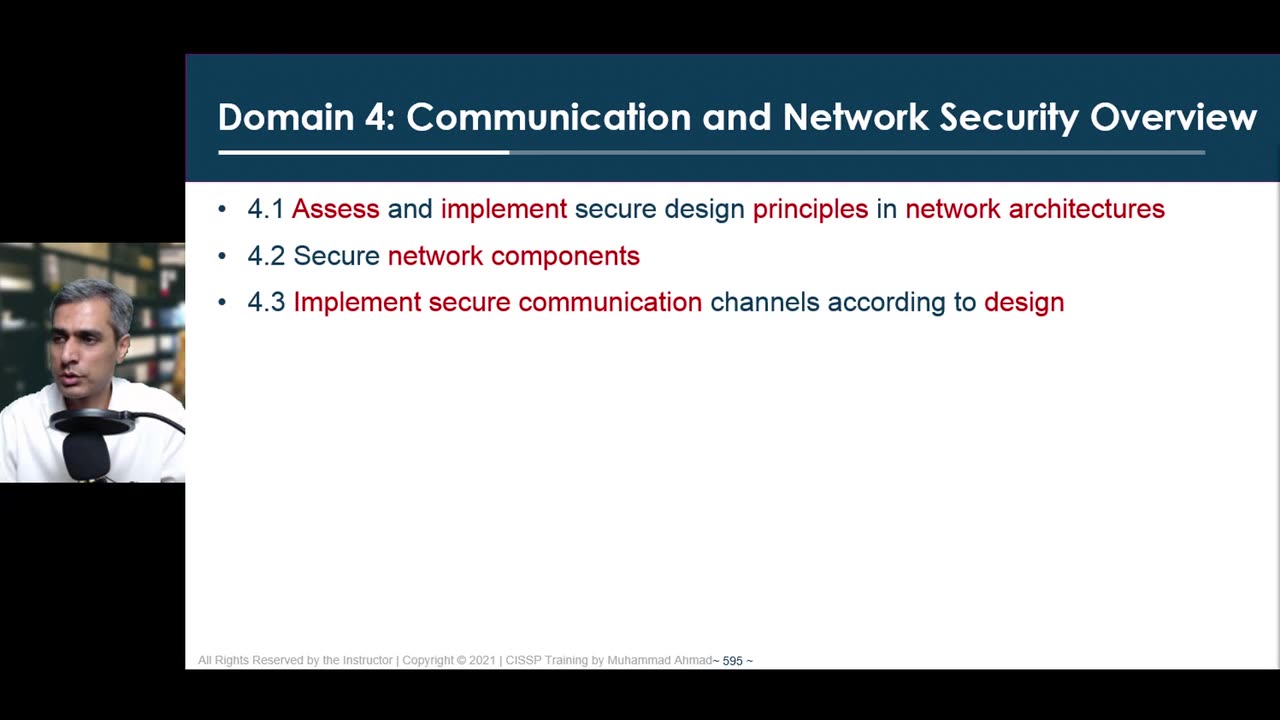 Domain 4: Communication and Network Security Overview

• 4.1 Assess and implement secure design principles in network architectures
• 4.2 Secure network components
• 4.3 Implement secure communication channels according to design

All Rights Reserved by the Instructor | Copyright © 2021 | CISSP Training by Muhammad Ahmad~ 595 ~